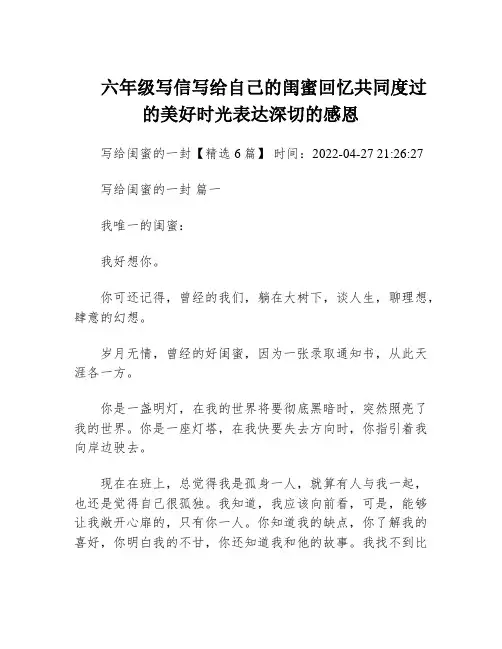 六年级写信写给自己的闺蜜回忆共同度过的美好时光表达深切的感恩

写给闺蜜的一封【精选 6 篇】 时间：2022-04-27 21:26:27

写给闺蜜的一封 篇一

我唯一的闺蜜：

我好想你。

你可还记得，曾经的我们，躺在大树下，谈人生，聊理想，肆意的幻想。

岁月无情，曾经的好闺蜜，因为一张录取通知书，从此天涯各一方。

你是一盏明灯，在我的世界将要彻底黑暗时，突然照亮了我的世界。你是一座灯塔，在我快要失去方向时，你指引着我向岸边驶去。

现在在班上，总觉得我是孤身一人，就算有人与我一起，也还是觉得自己很孤独。我知道，我应该向前看，可是，能够让我敞开心扉的，只有你一人。你知道我的缺点，你了解我的喜好，你明白我的不甘，你还知道我和他的故事。我找不到比